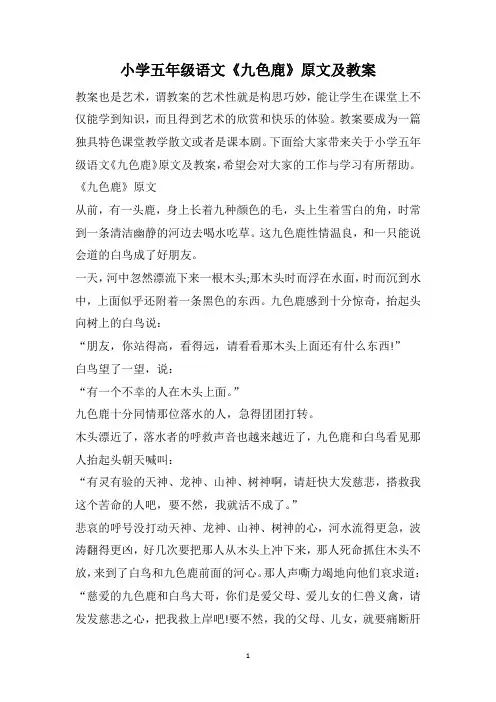 小学五年级语文《九色鹿》原文及教案

教案也是艺术，谓教案的艺术性就是构思巧妙，能让学生在课堂上不仅能学到知识，而且得到艺术的欣赏和快乐的体验。教案要成为一篇独具特色课堂教学散文或者是课本剧。下面给大家带来关于小学五年级语文《九色鹿》原文及教案，希望会对大家的工作与学习有所帮助。

《九色鹿》原文

从前，有一头鹿，身上长着九种颜色的毛，头上生着雪白的角，时常到一条清洁幽静的河边去喝水吃草。这九色鹿性情温良，和一只能说会道的白鸟成了好朋友。

一天，河中忽然漂流下来一根木头;那木头时而浮在水面，时而沉到水中，上面似乎还附着一条黑色的东西。九色鹿感到十分惊奇，抬起头向树上的白鸟说：

“朋友，你站得高，看得远，请看看那木头上面还有什么东西!”

白鸟望了一望，说：

“有一个不幸的人在木头上面。”

九色鹿十分同情那位落水的人，急得团团打转。

木头漂近了，落水者的呼救声音也越来越近了，九色鹿和白鸟看见那人抬起头朝天喊叫：

“有灵有验的天神、龙神、山神、树神啊，请赶快大发慈悲，搭救我这个苦命的人吧，要不然，我就活不成了。”

悲哀的呼号没打动天神、龙神、山神、树神的心，河水流得更急，波涛翻得更凶，好几次要把那人从木头上冲下来，那人死命抓住木头不放，来到了白鸟和九色鹿前面的河心。那人声嘶力竭地向他们哀求道：

“慈爱的九色鹿和白鸟大哥，你们是爱父母、爱儿女的仁兽义禽，请发发慈悲之心，把我救上岸吧!要不然，我的父母、儿女，就要痛断肝

1